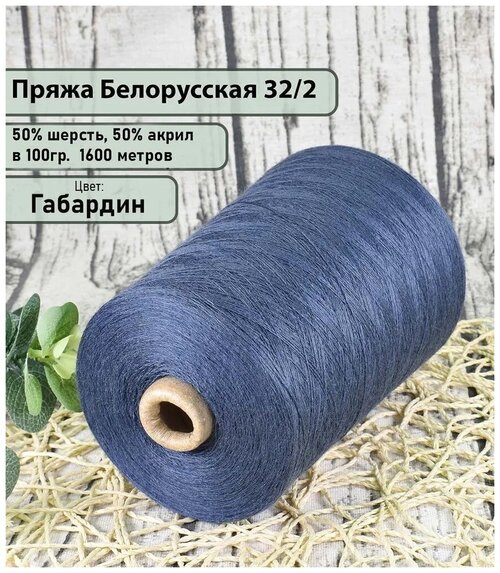 Пряжа Белорусская 32/2

50% шерсть, 50% акрил
в 100гр. 1600 метров

Цвет:
Габардин